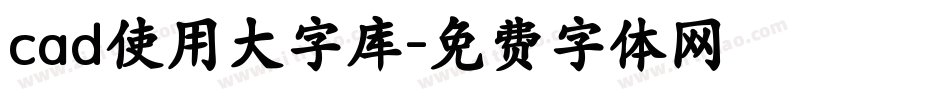 cad使用大字库-免费字体网